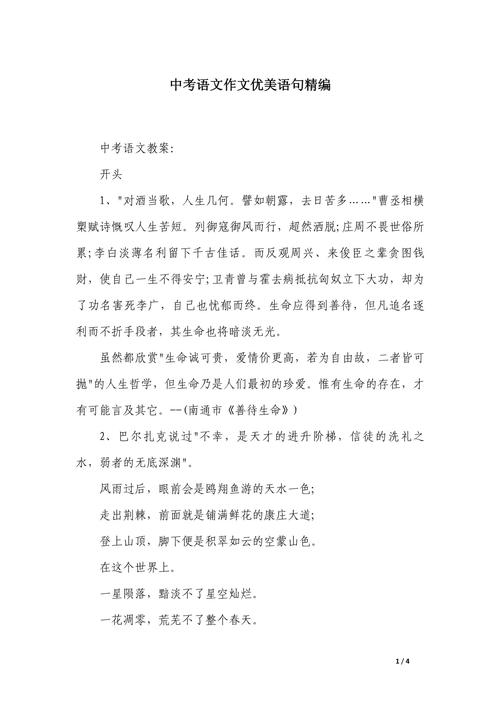 中考语文作文优美语句精编

中考语文教案:

开头

1、"对酒当歌，人生几何。譬如朝露，去日苦多……"曹丞相横槊赋诗慨叹人生苦短。列御寇御风而行，超然洒脱;庄周不畏世俗所累;李白淡薄名利留下千古佳话。而反观周兴、来俊臣之辈贪图钱财，使自己一生不得安宁;卫青曾与霍去病抵抗匈奴立下大功，却为了功名害死李广，自己也忧郁而终。生命应得到善待，但凡追名逐利而不折手段者，其生命也将暗淡无光。

虽然都欣赏"生命诚可贵，爱情价更高，若为自由故，二者皆可抛"的人生哲学，但生命乃是人们最初的珍爱。惟有生命的存在，才有可能言及其它。--(南通市《善待生命》)

2、巴尔扎克说过"不幸，是天才的进升阶梯，信徒的洗礼之水，弱者的无底深渊"。

风雨过后，眼前会是鸥翔鱼游的天水一色;

走出荆棘，前面就是铺满鲜花的康庄大道;

登上山顶，脚下便是积翠如云的空蒙山色。

在这个世界上。

一星陨落，黯淡不了星空灿烂。

一花凋零，荒芜不了整个春天。

1 / 4